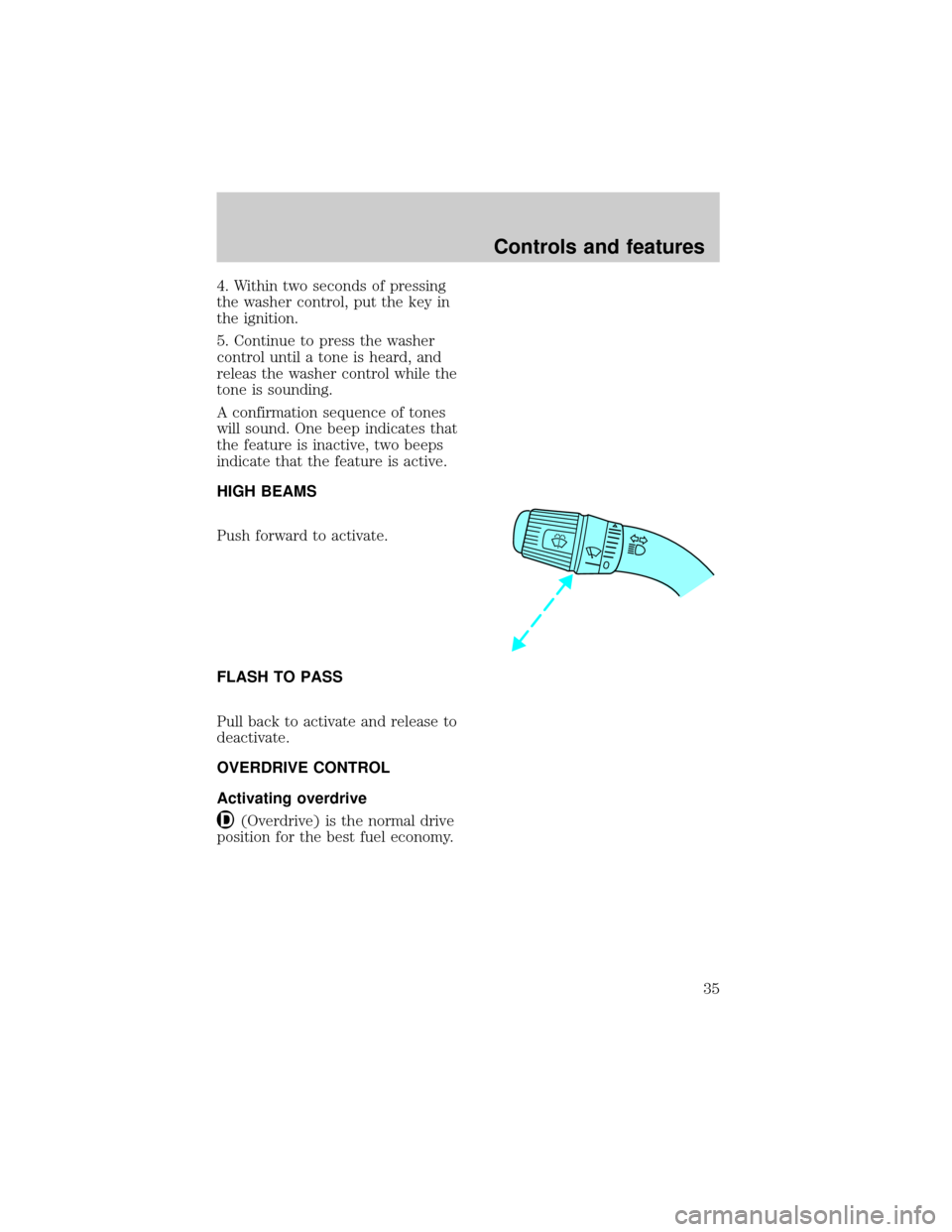 Controls and features

4. Within two seconds of pressing the washer control, put the key in the ignition.

5. Continue to press the washer control until a tone is heard, and releas the washer control while the tone is sounding.

A confirmation sequence of tones will sound. One beep indicates that the feature is inactive, two beeps indicate that the feature is active.

HIGH BEAMS

Push forward to activate.

O

FLASH TO PASS

Pull back to activate and release to deactivate.

OVERDRIVE CONTROL

Activating overdrive

D (Overdrive) is the normal drive position for the best fuel economy.

35

carmanualsonline.info